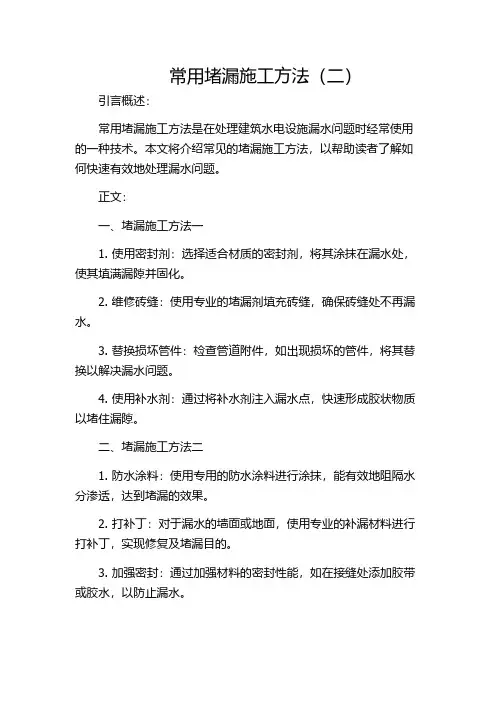 常用堵漏施工方法（二）

引言概述：

常用堵漏施工方法是在处理建筑水电设施漏水问题时经常使用的一种技术。本文将介绍常见的堵漏施工方法，以帮助读者了解如何快速有效地处理漏水问题。

正文：

一、堵漏施工方法一

1. 使用密封剂：选择适合材质的密封剂，将其涂抹在漏水处，使其填满漏隙并固化。

2. 维修砖缝：使用专业的堵漏剂填充砖缝，确保砖缝处不再漏水。

3. 替换损坏管件：检查管道附件，如出现损坏的管件，将其替换以解决漏水问题。

4. 使用补水剂：通过将补水剂注入漏水点，快速形成胶状物质以堵住漏隙。

二、堵漏施工方法二

1. 防水涂料：使用专用的防水涂料进行涂抹，能有效地阻隔水分渗透，达到堵漏的效果。

2. 打补丁：对于漏水的墙面或地面，使用专业的补漏材料进行打补丁，实现修复及堵漏目的。

3. 加强密封：通过加强材料的密封性能，如在接缝处添加胶带或胶水，以防止漏水。